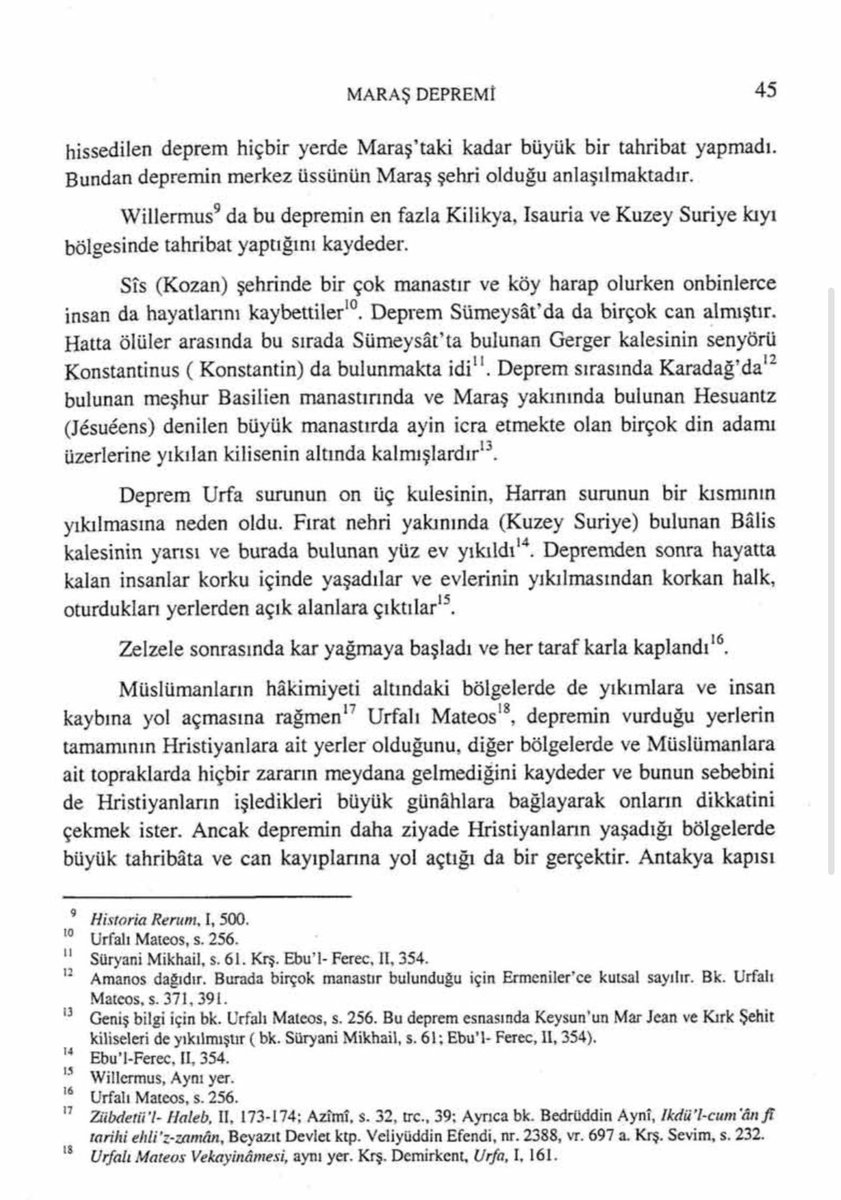 MARAŞ DEPREMİ 45

hissedilen deprem hiçbir yerde Maraş'taki kadar büyük bir tahribat yapmadı. Bundan depremin merkez üssünün Maraş şehri olduğu anlaşılmaktadır.

Willermus$^{9}$ da bu depremin en fazla Kilikya, Isauria ve Kuzey Suriye kıyı bölgesinde tahribat yaptığını kaydeder.

Sîs (Kozan) şehrinde bir çok manastır ve köy harap olurken onbinlerce insan da hayatlarını kaybettiler$^{10}$. Deprem Sümeysât'da da birçok can almıştır. Hatta ölüler arasında bu sırada Sümeysât'ta bulunan Gerger kalesinin senyörü Konstantinus ( Konstantin) da bulunmakta idi$^{11}$. Deprem sırasında Karadağ'da$^{12}$ bulunan meşhur Basilien manastırında ve Maraş yakınında bulunan Hesuantz (Jésuéens) denilen büyük manastırda ayin icra etmekte olan birçok din adamı üzerlerine yıkılan kilisenin altında kalmışlardır$^{13}$.

Deprem Urfa surunun on üç kulesinin, Harran surunun bir kısmının yıkılmasına neden oldu. Fırat nehri yakınında (Kuzey Suriye) bulunan Bâlis kalesinin yarısı ve burada bulunan yüz ev yıkıldı$^{14}$. Depremden sonra hayatta kalan insanlar korku içinde yaşadılar ve evlerinin yıkılmasından korkan halk, oturdukları yerlerden açık alanlara çıktılar$^{15}$.

Zelzele sonrasında kar yağmaya başladı ve her taraf karla kaplandı$^{16}$.

Müslümanların hâkimiyeti altındaki bölgelerde de yıkımlara ve insan kaybına yol açmasına rağmen$^{17}$ Urfalı Mateos$^{18}$, depremin vurduğu yerlerin tamamının Hristiyanlara ait yerler olduğunu, diğer bölgelerde ve Müslümanlara ait topraklarda hiçbir zararın meydana gelmediğini kaydeder ve bunun sebebini de Hristiyanların işledikleri büyük günâhlara bağlayarak onların dikkatini çekmek ister. Ancak depremin daha ziyade Hristiyanların yaşadığı bölgelerde büyük tahribâta ve can kayıplarına yol açtığı da bir gerçektir. Antakya kapısı

$^{9}$ Historia Rerum, I, 500.
$^{10}$ Urfalı Mateos, s. 256.
$^{11}$ Süryani Mikhail, s. 61. Krş. Ebu'l- Ferec, II, 354.
$^{12}$ Amanos dağıdır. Burada birçok manastır bulunduğu için Ermeniler'ce kutsal sayılır. Bk. Urfalı Mateos, s. 371, 391.
$^{13}$ Geniş bilgi için bk. Urfalı Mateos, s. 256. Bu deprem esnasında Keysun'un Mar Jean ve Kırk Şehit kiliseleri de yıkılmıştır ( bk. Süryani Mikhail, s. 61; Ebu'l- Ferec, II, 354).
$^{14}$ Ebu'l-Ferec, II, 354.
$^{15}$ Willermus, Aynı yer.
$^{16}$ Urfalı Mateos, s. 256.
$^{17}$ Zübdetü'l- Haleb, II, 173-174; Azîmî, s. 32, trc., 39; Ayrıca bk. Bedrüddin Aynî, Ikdü'l-cum'ân fî tarihi ehli'z-zamân, Beyazıt Devlet ktp. Veliyüddin Efendi, nr. 2388, vr. 697 a. Krş. Sevim, s. 232.
$^{18}$ Urfalı Mateos Vekayinâmesi, aynı yer. Krş. Demirkent, Urfa, I, 161.